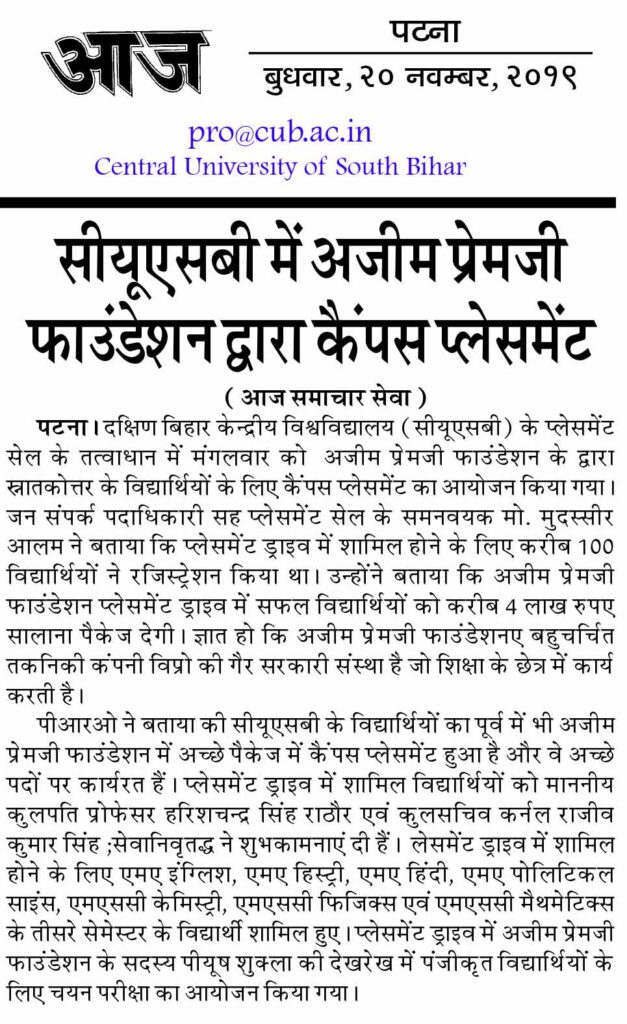 आज

पटना
बुधवार, २० नवम्बर, २०१९

pro@cub.ac.in
Central University of South Bihar

सीयूएसबी में अजीम प्रेमजी फाउंडेशन द्वारा कैंपस प्लेसमेंट

( आज समाचार सेवा )

पटना। दक्षिण बिहार केन्द्रीय विश्वविद्यालय (सीयूएसबी) के प्लेसमेंट सेल के तत्वाधान में मंगलवार को अजीम प्रेमजी फाउंडेशन के द्वारा स्नातकोत्तर के विद्यार्थियों के लिए कैंपस प्लेसमेंट का आयोजन किया गया। जन संपर्क पदाधिकारी सह प्लेसमेंट सेल के समनवयक मो. मुदस्सीर आलम ने बताया कि प्लेसमेंट ड्राइव में शामिल होने के लिए करीब 100 विद्यार्थियों ने रजिस्ट्रेशन किया था। उन्होंने बताया कि अजीम प्रेमजी फाउंडेशन प्लेसमेंट ड्राइव में सफल विद्यार्थियों को करीब 4 लाख रुपए सालाना पैकेज देगी। ज्ञात हो कि अजीम प्रेमजी फाउंडेशनए बहुचर्चित तकनिकी कंपनी विप्रो की गैर सरकारी संस्था है जो शिक्षा के छेत्र में कार्य करती है।

पीआरओ ने बताया की सीयूएसबी के विद्यार्थियों का पूर्व में भी अजीम प्रेमजी फाउंडेशन में अच्छे पैकेज में कैंपस प्लेसमेंट हुआ है और वे अच्छे पदों पर कार्यरत हैं। प्लेसमेंट ड्राइव में शामिल विद्यार्थियों को माननीय कुलपति प्रोफेसर हरिशचन्द्र सिंह राठौर एवं कुलसचिव कर्नल राजीव कुमार सिंह ;सेवानिवृतद्ध ने शुभकामनाएं दी हैं। लेसमेंट ड्राइव में शामिल होने के लिए एमए इंग्लिश, एमए हिस्ट्री, एमए हिंदी, एमए पोलिटिकल साइंस, एमएससी केमिस्ट्री, एमएससी फिजिक्स एवं एमएससी मैथमेटिक्स के तीसरे सेमेस्टर के विद्यार्थी शामिल हुए। प्लेसमेंट ड्राइव में अजीम प्रेमजी फाउंडेशन के सदस्य पीयूष शुक्ला की देखरेख में पंजीकृत विद्यार्थियों के लिए चयन परीक्षा का आयोजन किया गया।